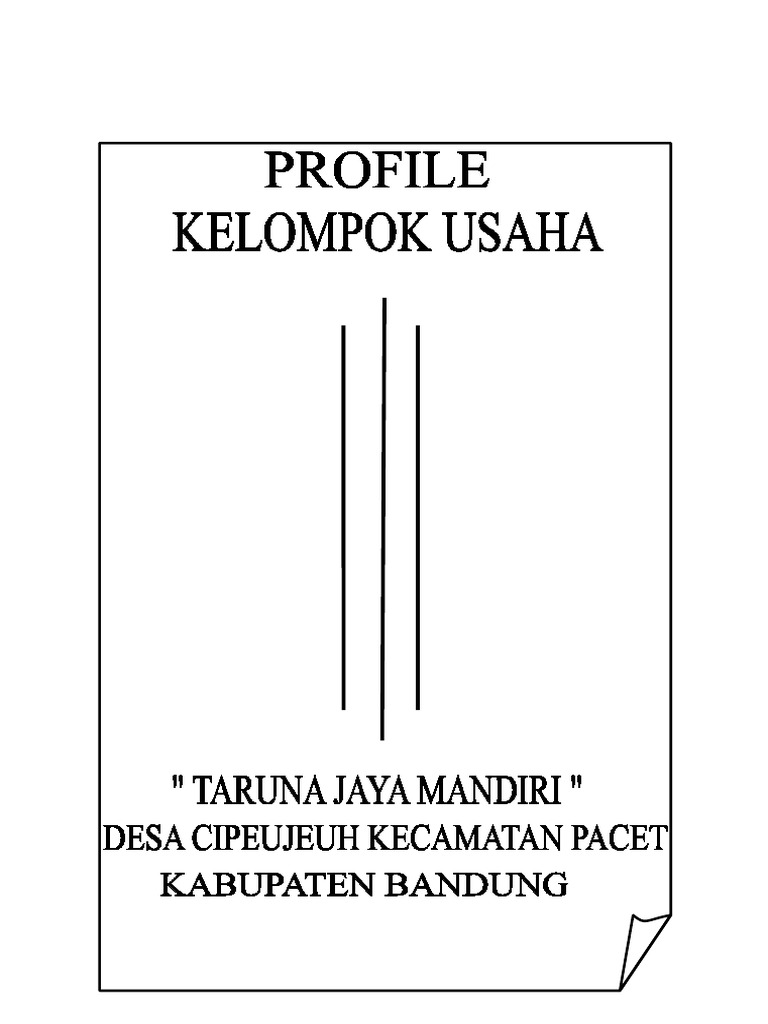 PROFILE
KELOMPOK USAHA

" TARUNA JAYA MANDIRI "
DESA CIPEUJEUH KECAMATAN PACET
KABUPATEN BANDUNG